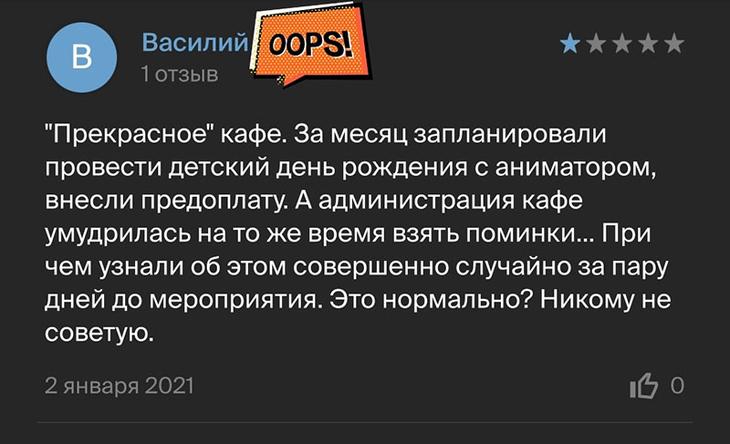 В

Василий OOPS!

1 отзыв

"Прекрасное" кафе. За месяц запланировали провести детский день рождения с аниматором, внесли предоплату. А администрация кафе умудрилась на то же время взять поминки... При чем узнали об этом совершенно случайно за пару дней до мероприятия. Это нормально? Никому не советую.

2 января 2021

0